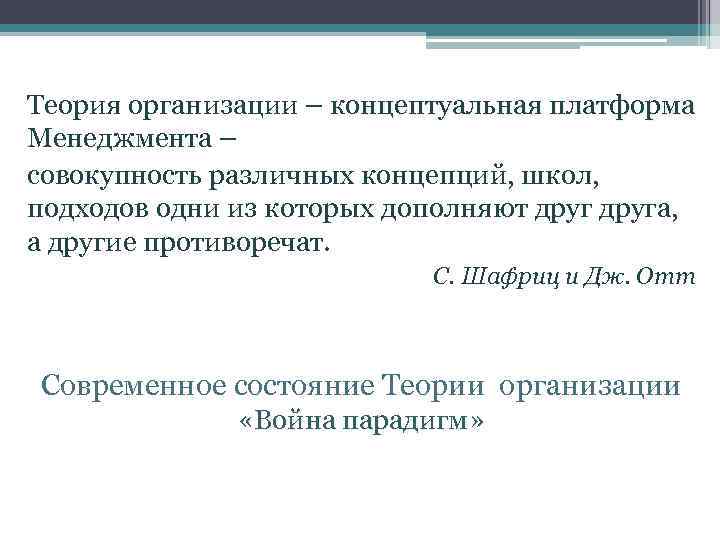 Теория организации – концептуальная платформа Менеджмента –

совокупность различных концепций, школ, подходов одни из которых дополняют друг друга, а другие противоречат.

С. Шафриц и Дж. Отт

Современное состояние Теории организации
«Война парадигм»